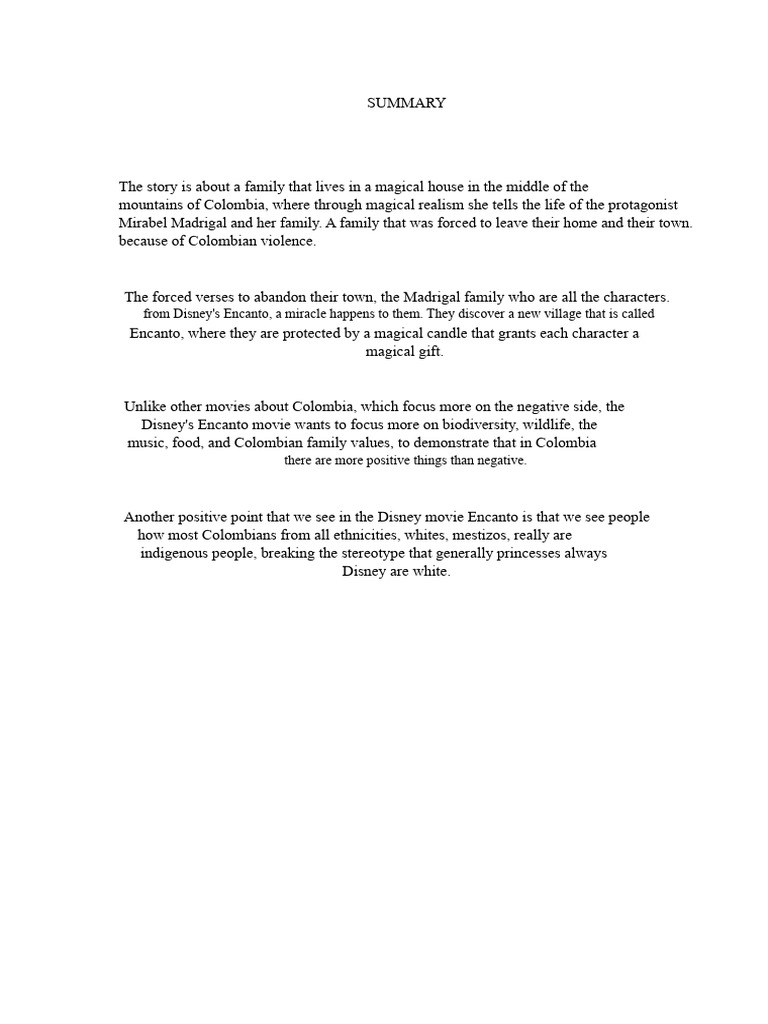 SUMMARY

The story is about a family that lives in a magical house in the middle of the mountains of Colombia, where through magical realism she tells the life of the protagonist Mirabel Madrigal and her family. A family that was forced to leave their home and their town. because of Colombian violence.

The forced verses to abandon their town, the Madrigal family who are all the characters. from Disney's Encanto, a miracle happens to them. They discover a new village that is called Encanto, where they are protected by a magical candle that grants each character a magical gift.

Unlike other movies about Colombia, which focus more on the negative side, the Disney's Encanto movie wants to focus more on biodiversity, wildlife, the music, food, and Colombian family values, to demonstrate that in Colombia there are more positive things than negative.

Another positive point that we see in the Disney movie Encanto is that we see people how most Colombians from all ethnicities, whites, mestizos, really are indigenous people, breaking the stereotype that generally princesses always Disney are white.